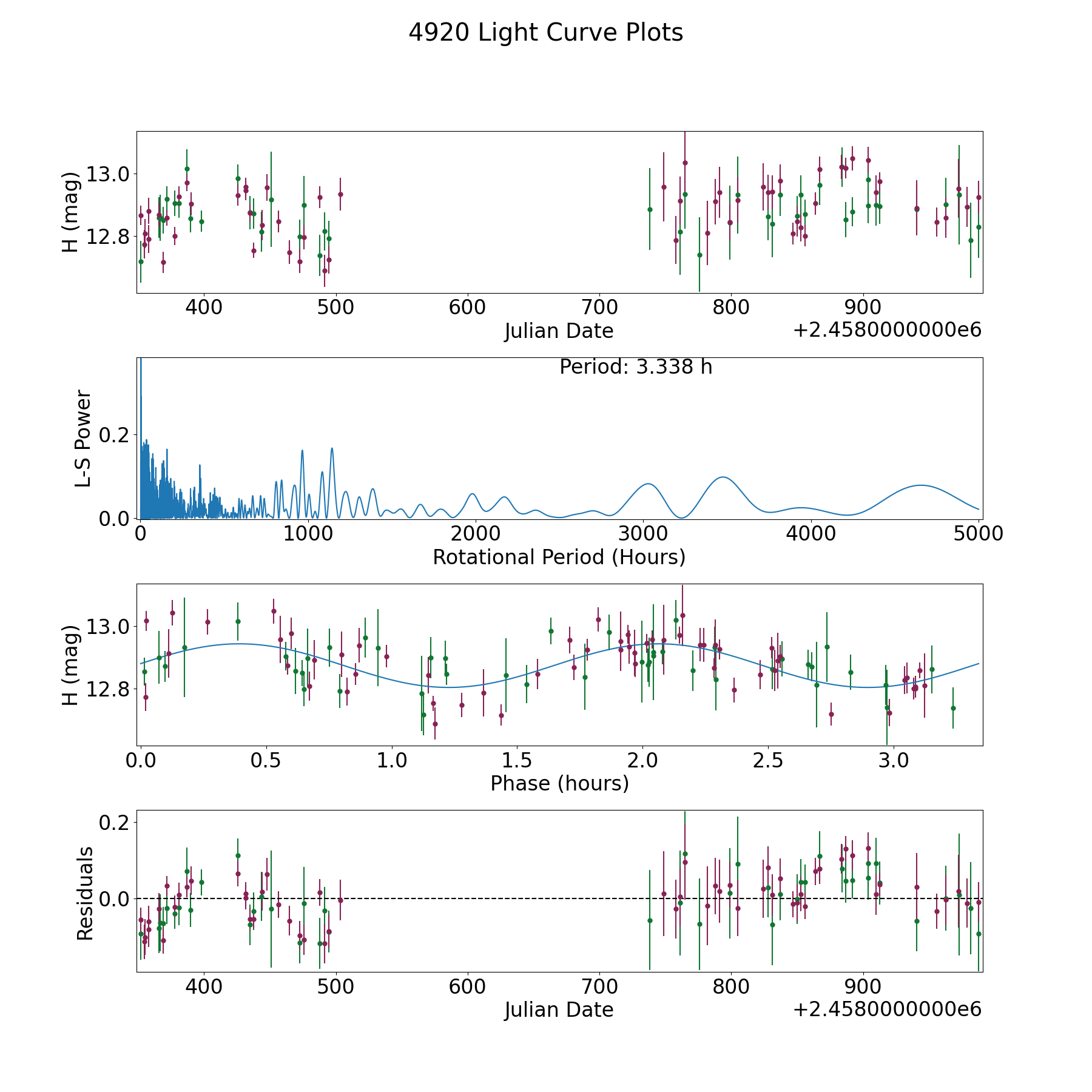 4920 Light Curve Plots

H (mag)
13.0
12.8
400
500
600
700
800
900
Julian Date
+2.4580000000e6

Period: 3.338 h
L-S Power
0.2
0.0
0
1000
2000
3000
4000
5000
Rotational Period (Hours)

H (mag)
13.0
12.8
0.0
0.5
1.0
1.5
2.0
2.5
3.0
Phase (hours)

Residuals
0.2
0.0
400
500
600
700
800
900
Julian Date
+2.4580000000e6